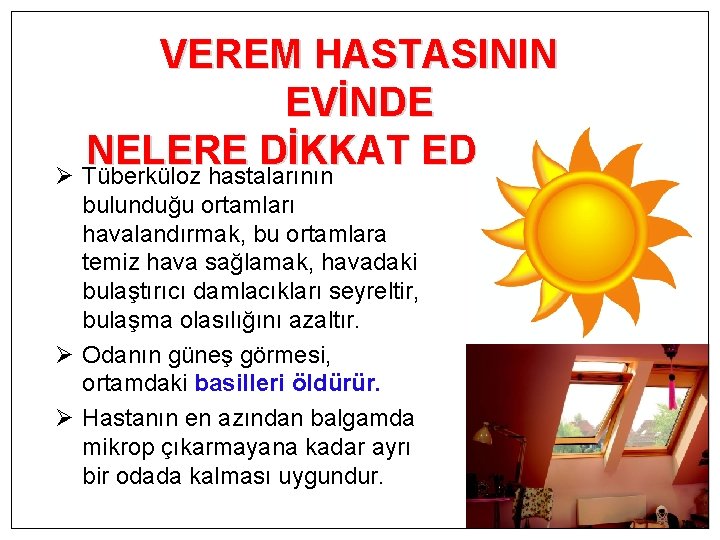 VEREM HASTASININ EVİNDE NELERE DİKKAT ED

➢ Tüberküloz hastalarının bulunduğu ortamları havalandırmak, bu ortamlara temiz hava sağlamak, havadaki bulaştırıcı damlacıkları seyreltir, bulaşma olasılığını azaltır.

➢ Odanın güneş görmesi, ortamdaki basilleri öldürür.

➢ Hastanın en azından balgamda mikrop çıkarmayana kadar ayrı bir odada kalması uygundur.